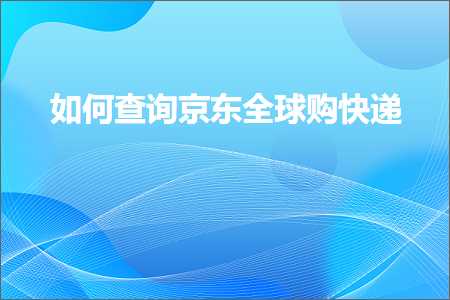 如何查询京东全球购快递